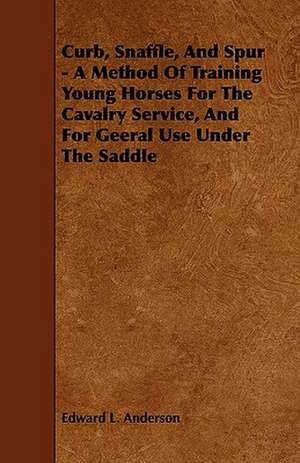 Curb, Snaffle, And Spur - A Method Of Training Young Horses For The Cavalry Service, And For Geeral Use Under The Saddle

Edward L. Anderson